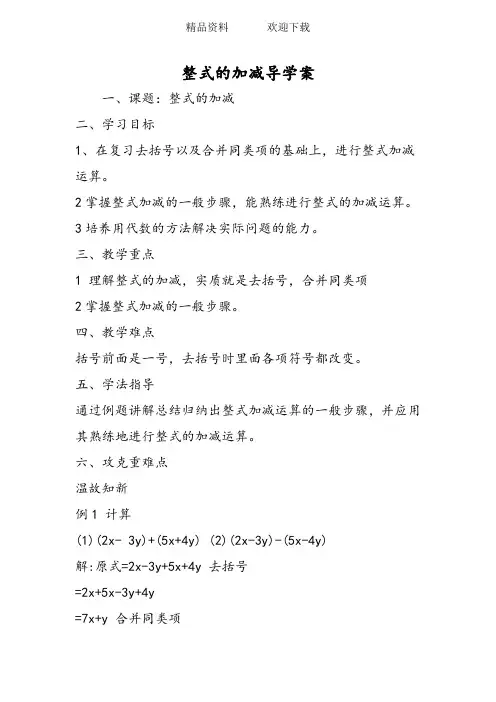 精品资料　　欢迎下载

整式的加减导学案

一、课题：整式的加减

二、学习目标

1、在复习去括号以及合并同类项的基础上，进行整式加减运算。

2 掌握整式加减的一般步骤，能熟练进行整式的加减运算。

3 培养用代数的方法解决实际问题的能力。

三、教学重点

1 理解整式的加减，实质就是去括号，合并同类项

2 掌握整式加减的一般步骤。

四、教学难点

括号前面是一号，去括号时里面各项符号都改变。

五、学法指导

通过例题讲解总结归纳出整式加减运算的一般步骤，并应用其熟练地进行整式的加减运算。

六、攻克重难点

温故知新

例 1 计算

(1) $(2x-3y)+(5x+4y)$ (2) $(2x-3y)-(5x-4y)$

解：原式$=2x-3y+5x+4y$ 去括号

$=2x+5x-3y+4y$

$=7x+y$ 合并同类项